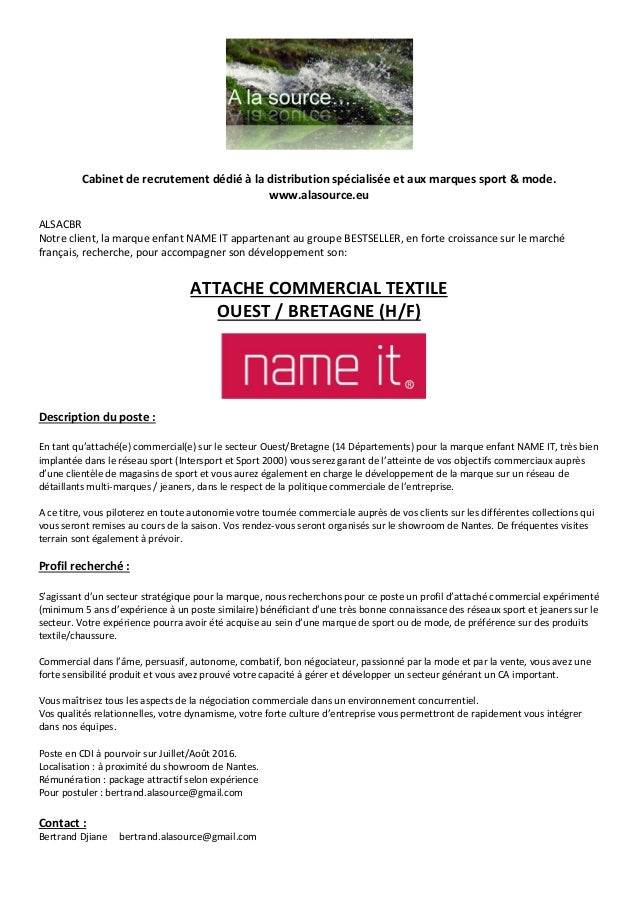 A la source...

Cabinet de recrutement dédié à la distribution spécialisée et aux marques sport & mode.
www.alasource.eu

ALSACBR
Notre client, la marque enfant NAME IT appartenant au groupe BESTSELLER, en forte croissance sur le marché français, recherche, pour accompagner son développement son:

ATTACHE COMMERCIAL TEXTILE
OUEST / BRETAGNE (H/F)

name it®

Description du poste :

En tant qu'attaché(e) commercial(e) sur le secteur Ouest/Bretagne (14 Départements) pour la marque enfant NAME IT, très bien implantée dans le réseau sport (Intersport et Sport 2000) vous serez garant de l'atteinte de vos objectifs commerciaux auprès d'une clientèle de magasins de sport et vous aurez également en charge le développement de la marque sur un réseau de détaillants multi-marques / jeaners, dans le respect de la politique commerciale de l'entreprise.

A ce titre, vous piloterez en toute autonomie votre tournée commerciale auprès de vos clients sur les différentes collections qui vous seront remises au cours de la saison. Vos rendez-vous seront organisés sur le showroom de Nantes. De fréquentes visites terrain sont également à prévoir.

Profil recherché :

S'agissant d'un secteur stratégique pour la marque, nous recherchons pour ce poste un profil d'attaché commercial expérimenté (minimum 5 ans d'expérience à un poste similaire) bénéficiant d'une très bonne connaissance des réseaux sport et jeaners sur le secteur. Votre expérience pourra avoir été acquise au sein d'une marque de sport ou de mode, de préférence sur des produits textile/chaussure.

Commercial dans l'âme, persuasif, autonome, combatif, bon négociateur, passionné par la mode et par la vente, vous avez une forte sensibilité produit et vous avez prouvé votre capacité à gérer et développer un secteur générant un CA important.

Vous maîtrisez tous les aspects de la négociation commerciale dans un environnement concurrentiel.
Vos qualités relationnelles, votre dynamisme, votre forte culture d'entreprise vous permettront de rapidement vous intégrer dans nos équipes.

Poste en CDI à pourvoir sur Juillet/Août 2016.
Localisation : à proximité du showroom de Nantes.
Rémunération : package attractif selon expérience
Pour postuler : bertrand.alasource@gmail.com

Contact :
Bertrand Djiane bertrand.alasource@gmail.com